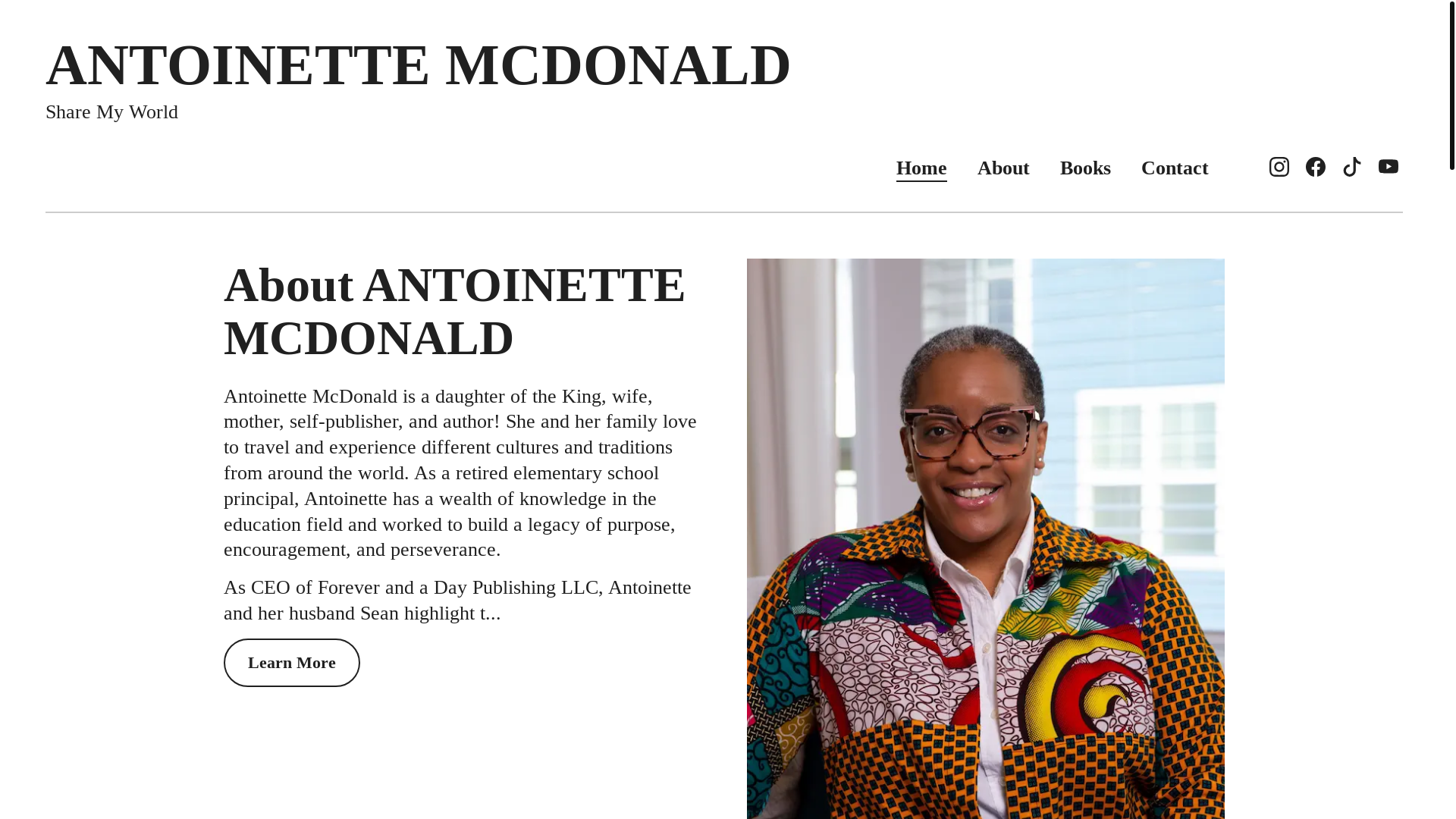 ANTOINETTE MCDONALD

Share My World

Home About Books Contact

About ANTOINETTE MCDONALD

Antoinette McDonald is a daughter of the King, wife, mother, self-publisher, and author! She and her family love to travel and experience different cultures and traditions from around the world. As a retired elementary school principal, Antoinette has a wealth of knowledge in the education field and worked to build a legacy of purpose, encouragement, and perseverance.

As CEO of Forever and a Day Publishing LLC, Antoinette and her husband Sean highlight t...

Learn More